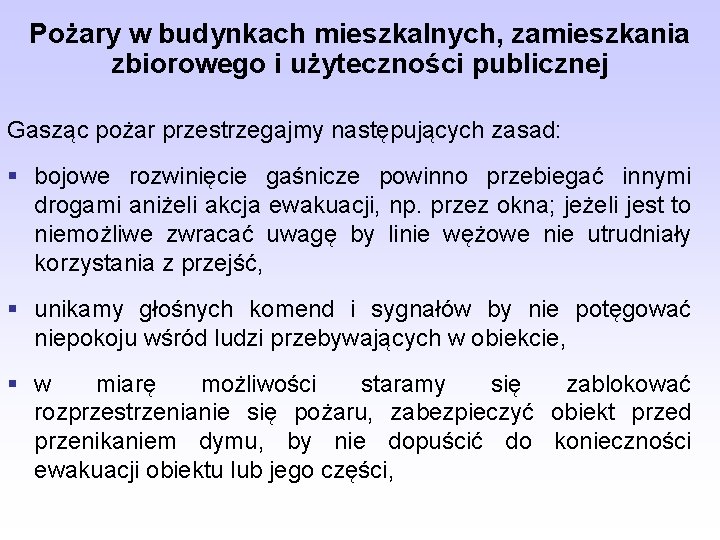 Pożary w budynkach mieszkalnych, zamieszkania zbiorowego i użyteczności publicznej

Gasząc pożar przestrzegajmy następujących zasad:

▪ bojowe rozwinięcie gaśnicze powinno przebiegać innymi drogami aniżeli akcja ewakuacji, np. przez okna; jeżeli jest to niemożliwe zwracać uwagę by linie wężowe nie utrudniały korzystania z przejść,

▪ unikamy głośnych komend i sygnałów by nie potęgować niepokoju wśród ludzi przebywających w obiekcie,

▪ w miarę możliwości staramy się zablokować rozprzestrzenianie się pożaru, zabezpieczyć obiekt przed przenikaniem dymu, by nie dopuścić do konieczności ewakuacji obiektu lub jego części,